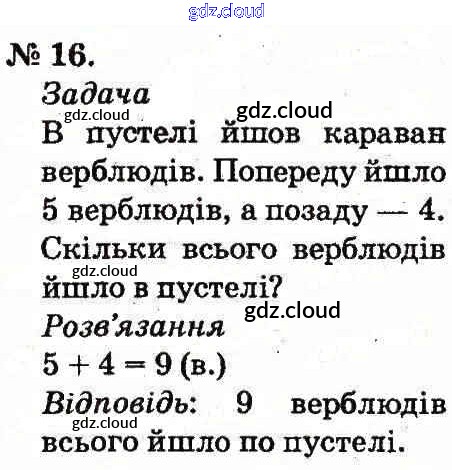 № 16.

Задача

В пустелі йшов караван верблюдів. Попереду йшло 5 верблюдів, а позаду — 4. Скільки всього верблюдів йшло в пустелі?

Розв'язання

$5 + 4 = 9$ (в.)

Відповідь: 9 верблюдів всього йшло по пустелі.

gdz.cloud